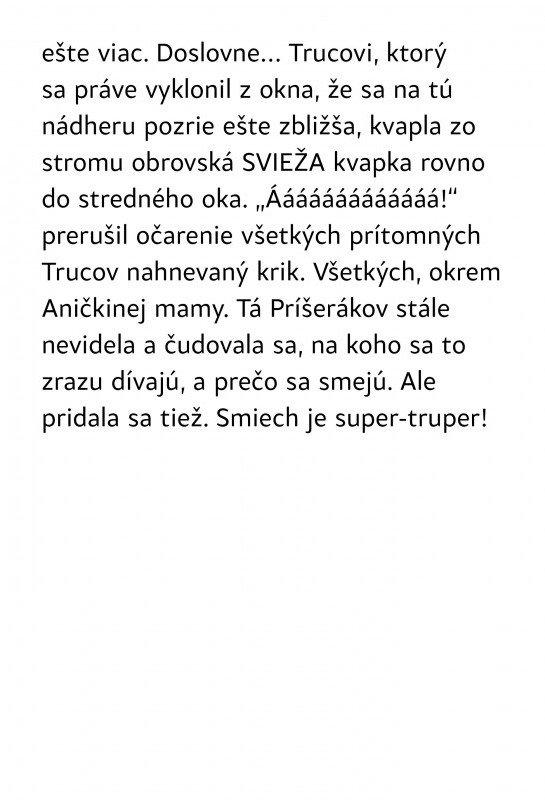 ešte viac. Doslovne... Trucovi, ktorý sa práve vyklonil z okna, že sa na tú nádheru pozrie ešte zbližša, kvapla zo stromu obrovská SVIEŽA kvapka rovno do stredného oka. „Áááááááááááá!“ prerušil očarenie všetkých prítomných Trucov nahnevaný krik. Všetkých, okrem Aničkinej mamy. Tá Príšerákov stále nevidela a čudovala sa, na koho sa to zrazu dívajú, a prečo sa smejú. Ale pridala sa tiež. Smiech je super-truper!